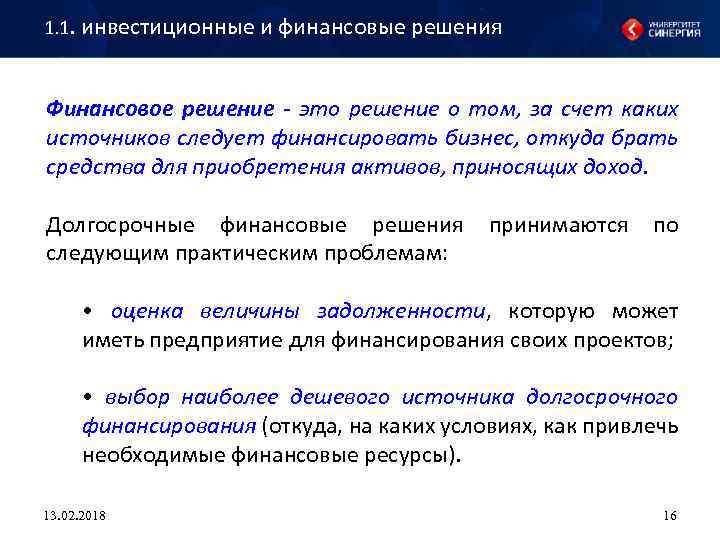 1.1. инвестиционные и финансовые решения

УНИВЕРСИТЕТ СИНЕРГИЯ

Финансовое решение - это решение о том, за счет каких источников следует финансировать бизнес, откуда брать средства для приобретения активов, приносящих доход.

Долгосрочные финансовые решения принимаются по следующим практическим проблемам:

• оценка величины задолженности, которую может иметь предприятие для финансирования своих проектов;

• выбор наиболее дешевого источника долгосрочного финансирования (откуда, на каких условиях, как привлечь необходимые финансовые ресурсы).

13.02.2018

16